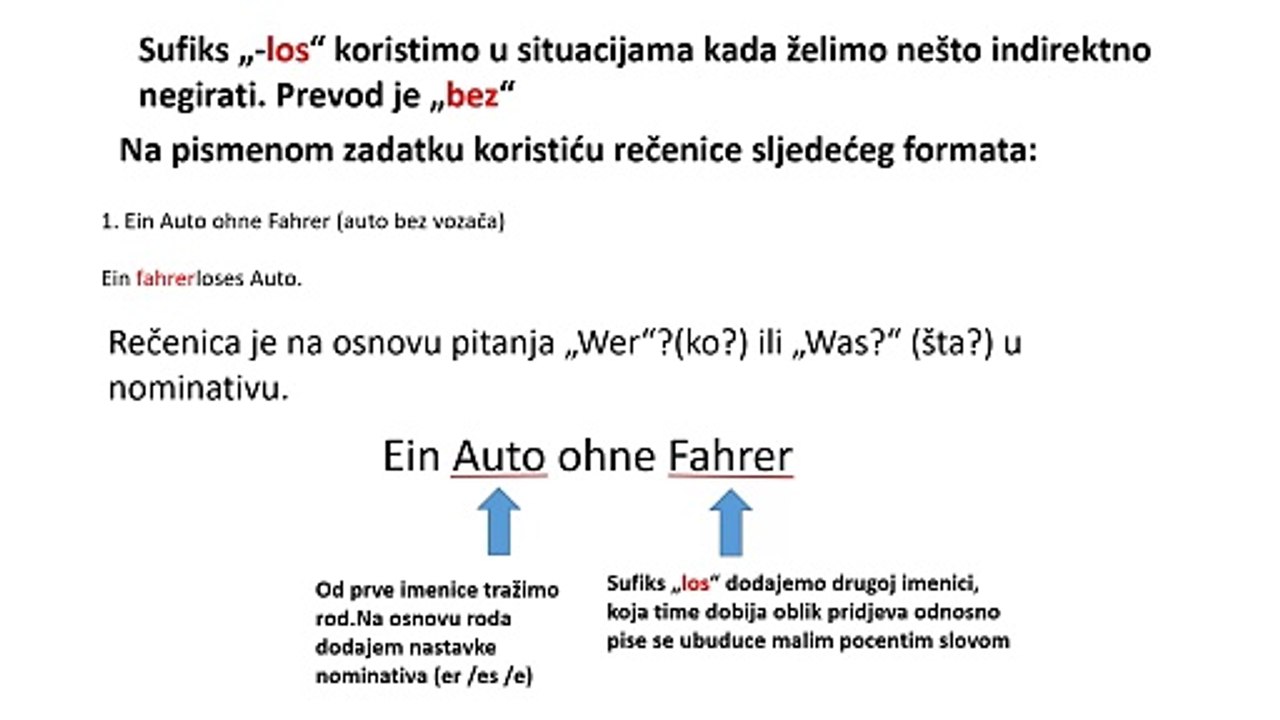 Sufiks „-los“ koristimo u situacijama kada želimo nešto indirektno negirati. Prevod je „bez“

Na pismenom zadatku koristiću rečenice sljedećeg formata:

1. Ein Auto ohne Fahrer (auto bez vozača)

Ein fahrerloses Auto.

Rečenica je na osnovu pitanja „Wer“?(ko?) ili „Was?“ (šta?) u nominativu.

Ein Auto ohne Fahrer

Od prve imenice tražimo rod.Na osnovu roda dodajem nastavke nominativa (er /es /e)

Sufiks „los“ dodajemo drugoj imenici, koja time dobija oblik pridjeva odnosno pise se ubuduce malim pocentim slovom